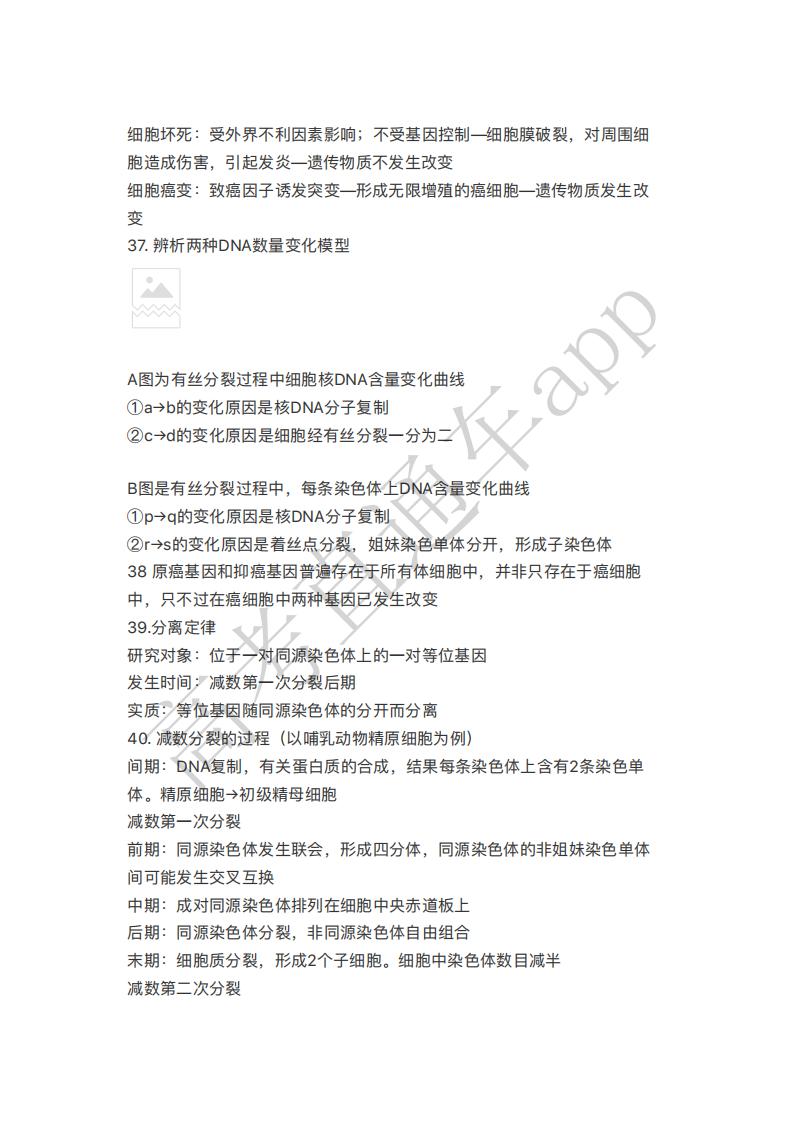 细胞坏死：受外界不利因素影响；不受基因控制—细胞膜破裂，对周围细胞造成伤害，引起发炎—遗传物质不发生改变
细胞癌变：致癌因子诱发突变—形成无限增殖的癌细胞—遗传物质发生改变
37. 辨析两种DNA数量变化模型

A图为有丝分裂过程中细胞核DNA含量变化曲线
①a→b的变化原因是核DNA分子复制
②c→d的变化原因是细胞经有丝分裂一分为二

B图是有丝分裂过程中，每条染色体上DNA含量变化曲线
①p→q的变化原因是核DNA分子复制
②r→s的变化原因是着丝点分裂，姐妹染色单体分开，形成子染色体
38 原癌基因和抑癌基因普遍存在于所有体细胞中，并非只存在于癌细胞中，只不过在癌细胞中两种基因已发生改变
39.分离定律
研究对象：位于一对同源染色体上的一对等位基因
发生时间：减数第一次分裂后期
实质：等位基因随同源染色体的分开而分离
40. 减数分裂的过程（以哺乳动物精原细胞为例）
间期：DNA复制，有关蛋白质的合成，结果每条染色体上含有2条染色单体。精原细胞→初级精母细胞
减数第一次分裂
前期：同源染色体发生联会，形成四分体，同源染色体的非姐妹染色单体间可能发生交叉互换
中期：成对同源染色体排列在细胞中央赤道板上
后期：同源染色体分裂，非同源染色体自由组合
末期：细胞质分裂，形成2个子细胞。细胞中染色体数目减半
减数第二次分裂

高考直通车app